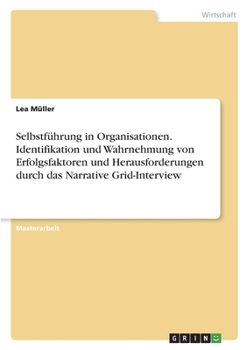 Wirtschaft

Lea Müller

Selbstführung in Organisationen. Identifikation und Wahrnehmung von Erfolgsfaktoren und Herausforderungen durch das Narrative Grid-Interview

Masterarbeit

GRIN